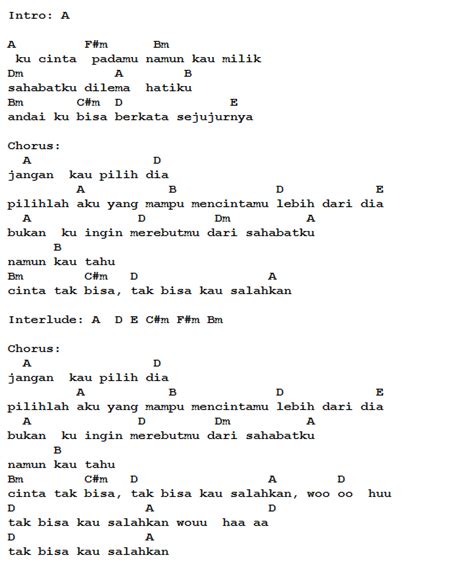 Intro: A

A F#m Bm
ku cinta padamu namun kau milik
Dm A B
sahabatku dilema hatiku
Bm C#m D E
andai ku bisa berkata sejujurnya

Chorus:
A D
jangan kau pilih dia
A B D E
pilihlah aku yang mampu mencintamu lebih dari dia
A D Dm A
bukan ku ingin merebutmu dari sahabatku
B
namun kau tahu
Bm C#m D A
cinta tak bisa, tak bisa kau salahkan

Interlude: A D E C#m F#m Bm

Chorus:
A D
jangan kau pilih dia
A B D E
pilihlah aku yang mampu mencintamu lebih dari dia
A D Dm A
bukan ku ingin merebutmu dari sahabatku
B
namun kau tahu
Bm C#m D A D
cinta tak bisa, tak bisa kau salahkan, woo oo huu
D A D
tak bisa kau salahkan wouu haa aa
D A
tak bisa kau salahkan